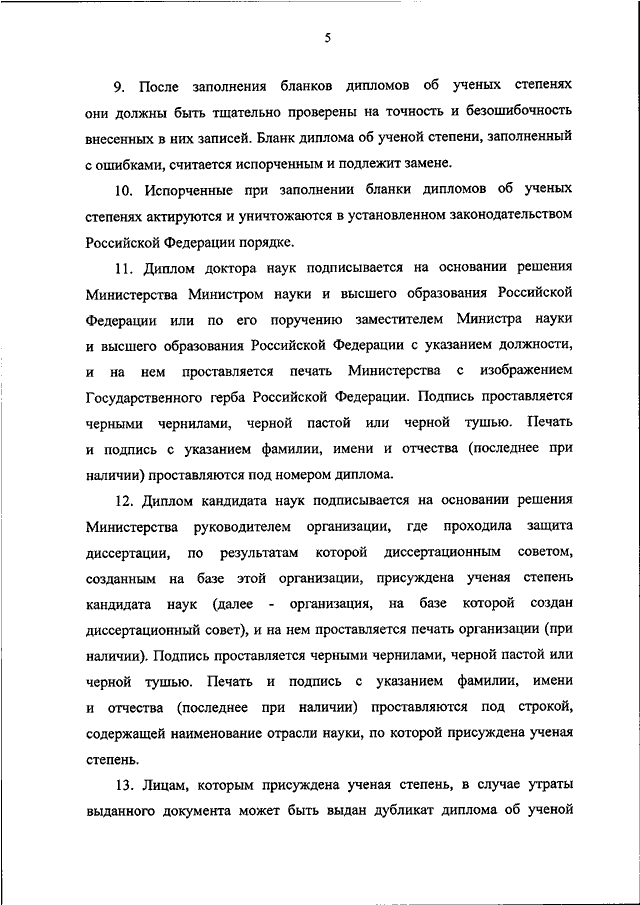 5

9. После заполнения бланков дипломов об ученых степенях они должны быть тщательно проверены на точность и безошибочность внесенных в них записей. Бланк диплома об ученой степени, заполненный с ошибками, считается испорченным и подлежит замене.

10. Испорченные при заполнении бланки дипломов об ученых степенях актируются и уничтожаются в установленном законодательством Российской Федерации порядке.

11. Диплом доктора наук подписывается на основании решения Министерства Министром науки и высшего образования Российской Федерации или по его поручению заместителем Министра науки и высшего образования Российской Федерации с указанием должности, и на нем проставляется печать Министерства с изображением Государственного герба Российской Федерации. Подпись проставляется черными чернилами, черной пастой или черной тушью. Печать и подпись с указанием фамилии, имени и отчества (последнее при наличии) проставляются под номером диплома.

12. Диплом кандидата наук подписывается на основании решения Министерства руководителем организации, где проходила защита диссертации, по результатам которой диссертационным советом, созданным на базе этой организации, присуждена ученая степень кандидата наук (далее - организация, на базе которой создан диссертационный совет), и на нем проставляется печать организации (при наличии). Подпись проставляется черными чернилами, черной пастой или черной тушью. Печать и подпись с указанием фамилии, имени и отчества (последнее при наличии) проставляются под строкой, содержащей наименование отрасли науки, по которой присуждена ученая степень.

13. Лицам, которым присуждена ученая степень, в случае утраты выданного документа может быть выдан дубликат диплома об ученой